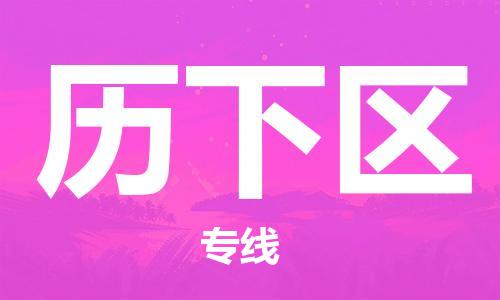 历下区

专线